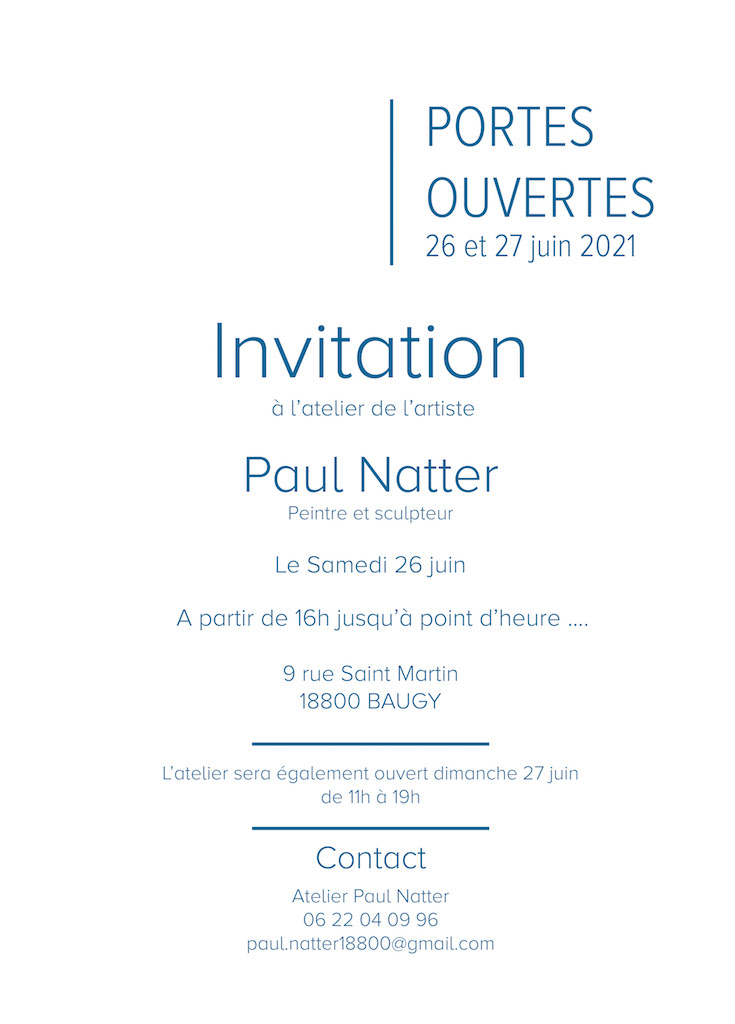 PORTES OUVERTES
26 et 27 juin 2021

Invitation
à l'atelier de l'artiste

Paul Natter
Peintre et sculpteur

Le Samedi 26 juin

A partir de 16h jusqu'à point d'heure ....

9 rue Saint Martin
18800 BAUGY

L'atelier sera également ouvert dimanche 27 juin
de 11h à 19h

Contact
Atelier Paul Natter
06 22 04 09 96
paul.natter18800@gmail.com